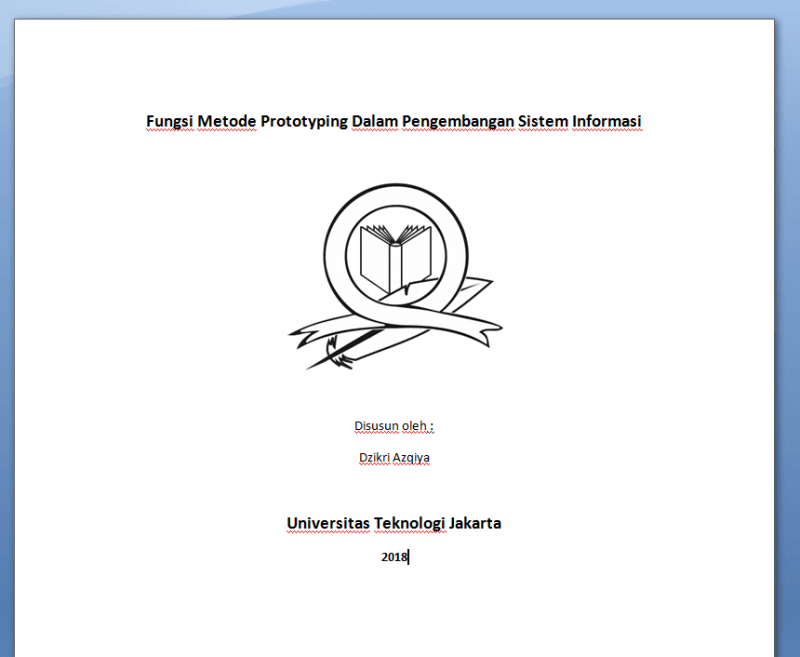 Fungsi Metode Prototyping Dalam Pengembangan Sistem Informasi

Disusun oleh :

Dzikri Azqiya

Universitas Teknologi Jakarta

2018